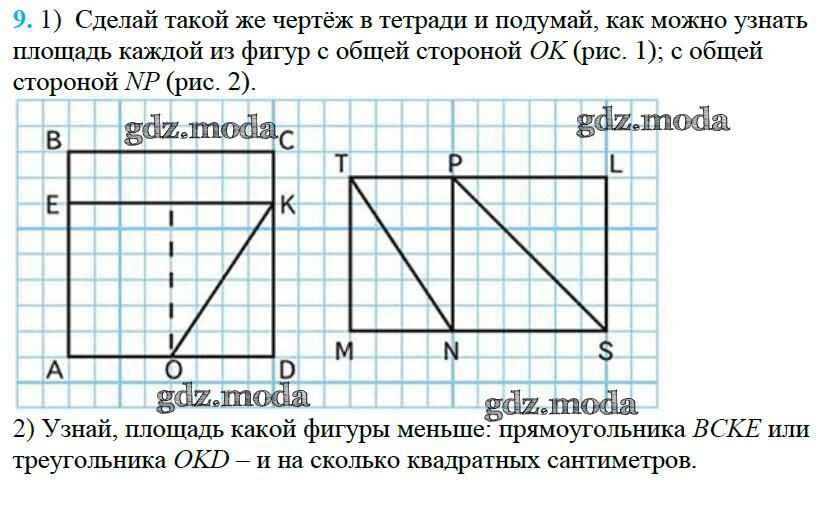 9. 1) Сделай такой же чертёж в тетради и подумай, как можно узнать площадь каждой из фигур с общей стороной $OK$ (рис. 1); с общей стороной $NP$ (рис. 2).

gdz.moda

gdz.moda

B C E K A O D

T P L M N S

gdz.moda

gdz.moda

2) Узнай, площадь какой фигуры меньше: прямоугольника $BCKE$ или треугольника $OKD$ – и на сколько квадратных сантиметров.